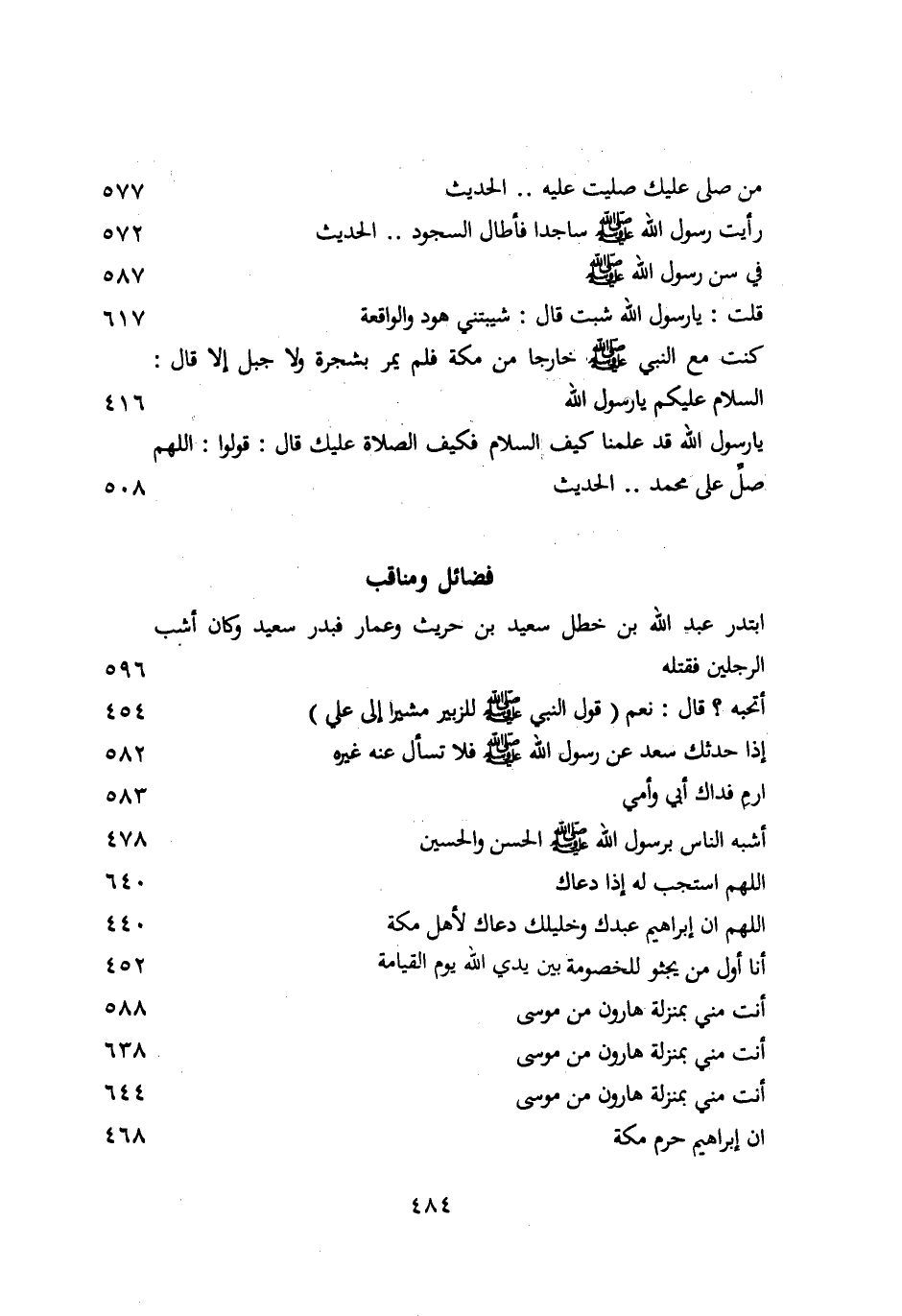 من صلى عليك صليت عليه .. الحديث ٥٧٧
رأيت رسول الله ﷺ ساجدا فأطال السجود .. الحديث ٥٧٢
في سن رسول الله ﷺ ٥٨٧
قلت : يارسول الله شبت قال : شيبتني هود والواقعة ٦١٧
كنت مع النبي ﷺ خارجا من مكة فلم يمر بشجرة ولا جبل إلا قال : السلام عليكم يارسول الله ٤١٦
يارسول الله قد علمنا كيف السلام فكيف الصلاة عليك قال : قولوا : اللهم صلّ على محمد .. الحديث ٥٠٨

فضائل ومناقب

ابتدر عبد الله بن خطل سعيد بن حريث وعمار فبدر سعيد وكان أشب الرجلين فقتله ٥٩٦
أتحبه ؟ قال : نعم ( قول النبي ﷺ للزبير مشيرا إلى علي ) ٤٥٤
إذا حدثك سعد عن رسول الله ﷺ فلا تسأل عنه غيره ٥٨٢
ارم فداك أبي وأمي ٥٨٣
أشبه الناس برسول الله ﷺ الحسن والحسين ٤٧٨
اللهم استجب له إذا دعاك ٦٤٠
اللهم ان إبراهيم عبدك وخليلك دعاك لأهل مكة ٤٤٠
أنا أول من يجثو للخصومة بين يدي الله يوم القيامة ٤٥٢
أنت مني بمنزلة هارون من موسى ٥٨٨
أنت مني بمنزلة هارون من موسى ٦٣٨
أنت مني بمنزلة هارون من موسى ٦٤٤
ان إبراهيم حرم مكة ٤٦٨

٤٨٤